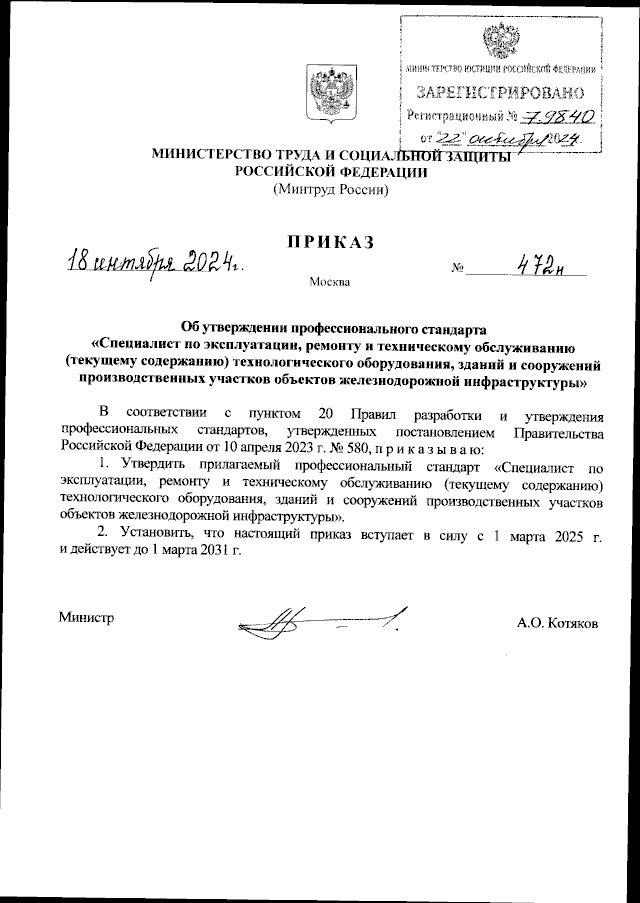 МИНИСТЕРСТВО ЮСТИЦИИ РОССИЙСКОЙ ФЕДЕРАЦИИ
ЗАРЕГИСТРИРОВАНО
Регистрационный № 79840
от "22" октября 2024.

МИНИСТЕРСТВО ТРУДА И СОЦИАЛЬНОЙ ЗАЩИТЫ РОССИЙСКОЙ ФЕДЕРАЦИИ
(Минтруд России)

ПРИКАЗ

18 сентября 2024г. № 472н

Москва

Об утверждении профессионального стандарта «Специалист по эксплуатации, ремонту и техническому обслуживанию (текущему содержанию) технологического оборудования, зданий и сооружений производственных участков объектов железнодорожной инфраструктуры»

В соответствии с пунктом 20 Правил разработки и утверждения профессиональных стандартов, утвержденных постановлением Правительства Российской Федерации от 10 апреля 2023 г. № 580, п р и к а з ы в а ю:

1. Утвердить прилагаемый профессиональный стандарт «Специалист по эксплуатации, ремонту и техническому обслуживанию (текущему содержанию) технологического оборудования, зданий и сооружений производственных участков объектов железнодорожной инфраструктуры».

2. Установить, что настоящий приказ вступает в силу с 1 марта 2025 г. и действует до 1 марта 2031 г.

Министр А.О. Котяков